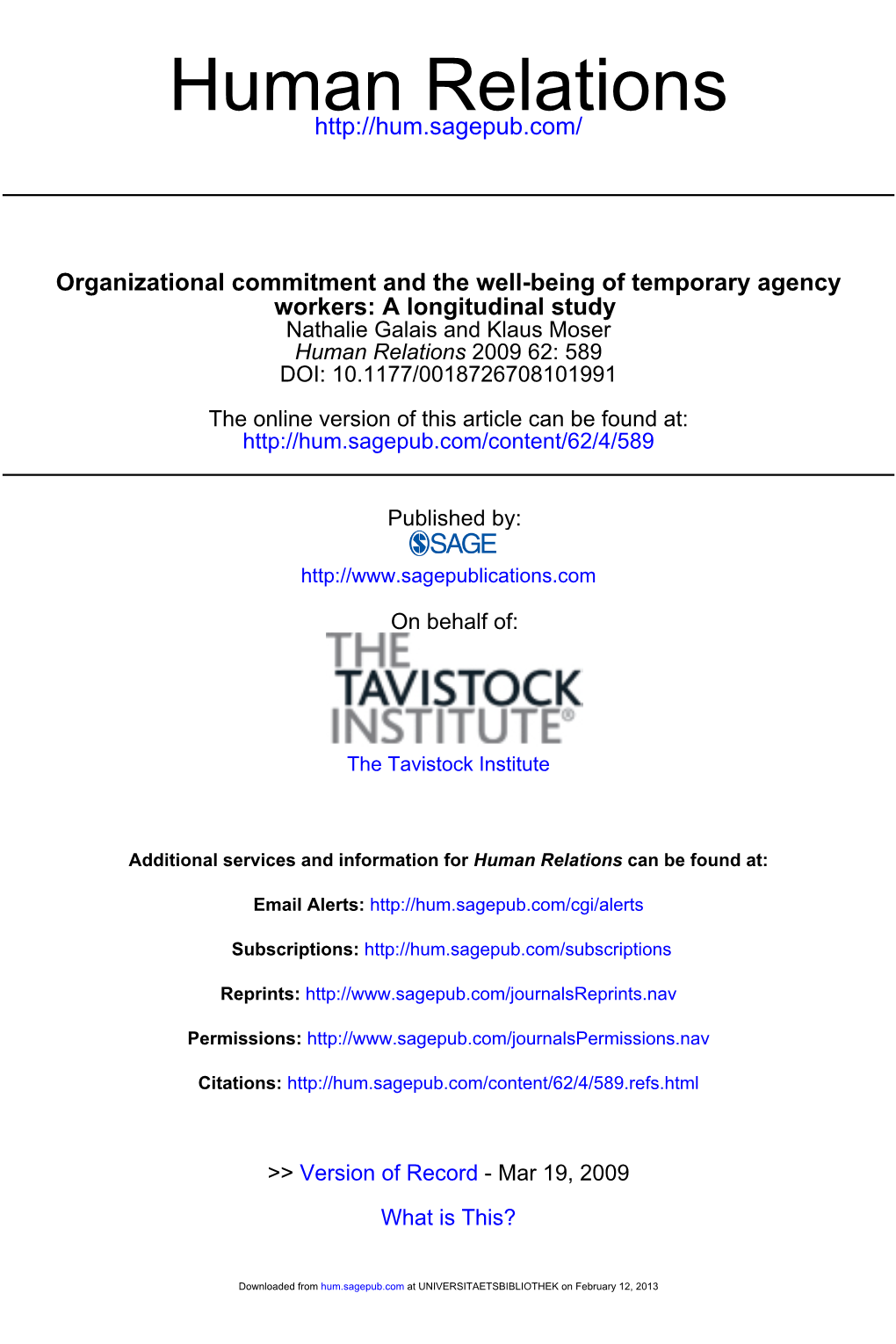 Human Relations
http://hum.sagepub.com/

Organizational commitment and the well-being of temporary agency workers: A longitudinal study
Nathalie Galais and Klaus Moser
Human Relations 2009 62: 589
DOI: 10.1177/0018726708101991

The online version of this article can be found at:
http://hum.sagepub.com/content/62/4/589

Published by:
SAGE
http://www.sagepublications.com

On behalf of:
THE TAVISTOCK INSTITUTE®
The Tavistock Institute

Additional services and information for Human Relations can be found at:

Email Alerts: http://hum.sagepub.com/cgi/alerts

Subscriptions: http://hum.sagepub.com/subscriptions

Reprints: http://www.sagepub.com/journalsReprints.nav

Permissions: http://www.sagepub.com/journalsPermissions.nav

Citations: http://hum.sagepub.com/content/62/4/589.refs.html

>> Version of Record - Mar 19, 2009

What is This?

Downloaded from hum.sagepub.com at UNIVERSITAETSBIBLIOTHEK on February 12, 2013